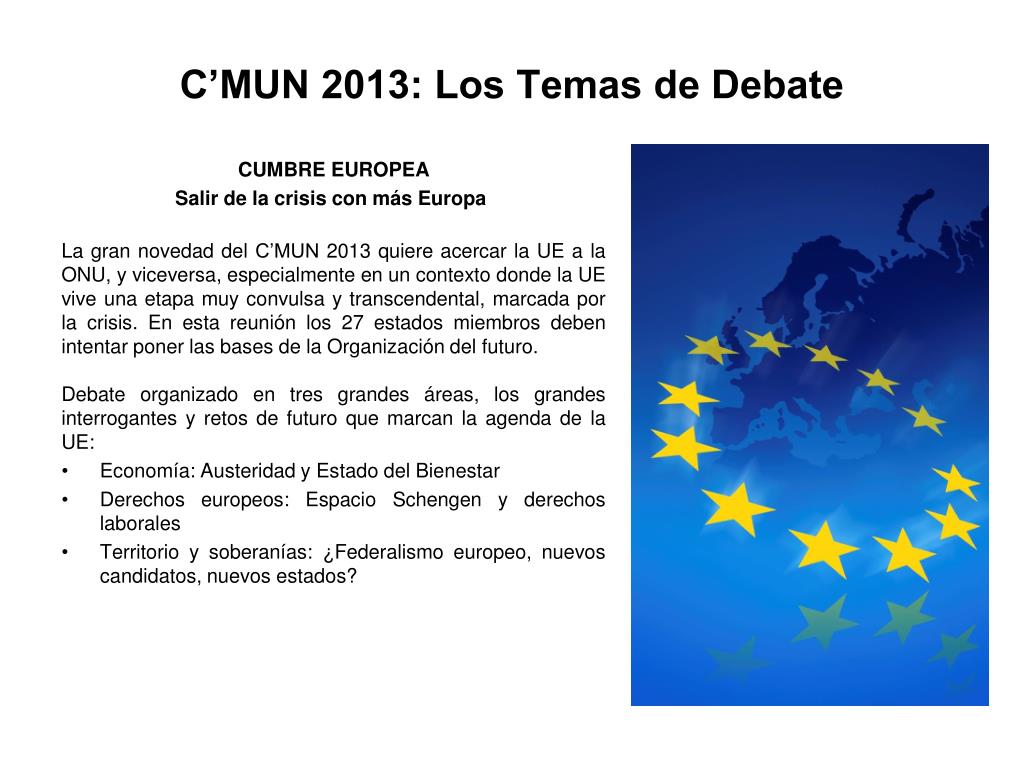 C’MUN 2013: Los Temas de Debate

CUMBRE EUROPEA
Salir de la crisis con más Europa

La gran novedad del C’MUN 2013 quiere acercar la UE a la ONU, y viceversa, especialmente en un contexto donde la UE vive una etapa muy convulsa y transcendental, marcada por la crisis. En esta reunión los 27 estados miembros deben intentar poner las bases de la Organización del futuro.

Debate organizado en tres grandes áreas, los grandes interrogantes y retos de futuro que marcan la agenda de la UE:
• Economía: Austeridad y Estado del Bienestar
• Derechos europeos: Espacio Schengen y derechos laborales
• Territorio y soberanías: ¿Federalismo europeo, nuevos candidatos, nuevos estados?